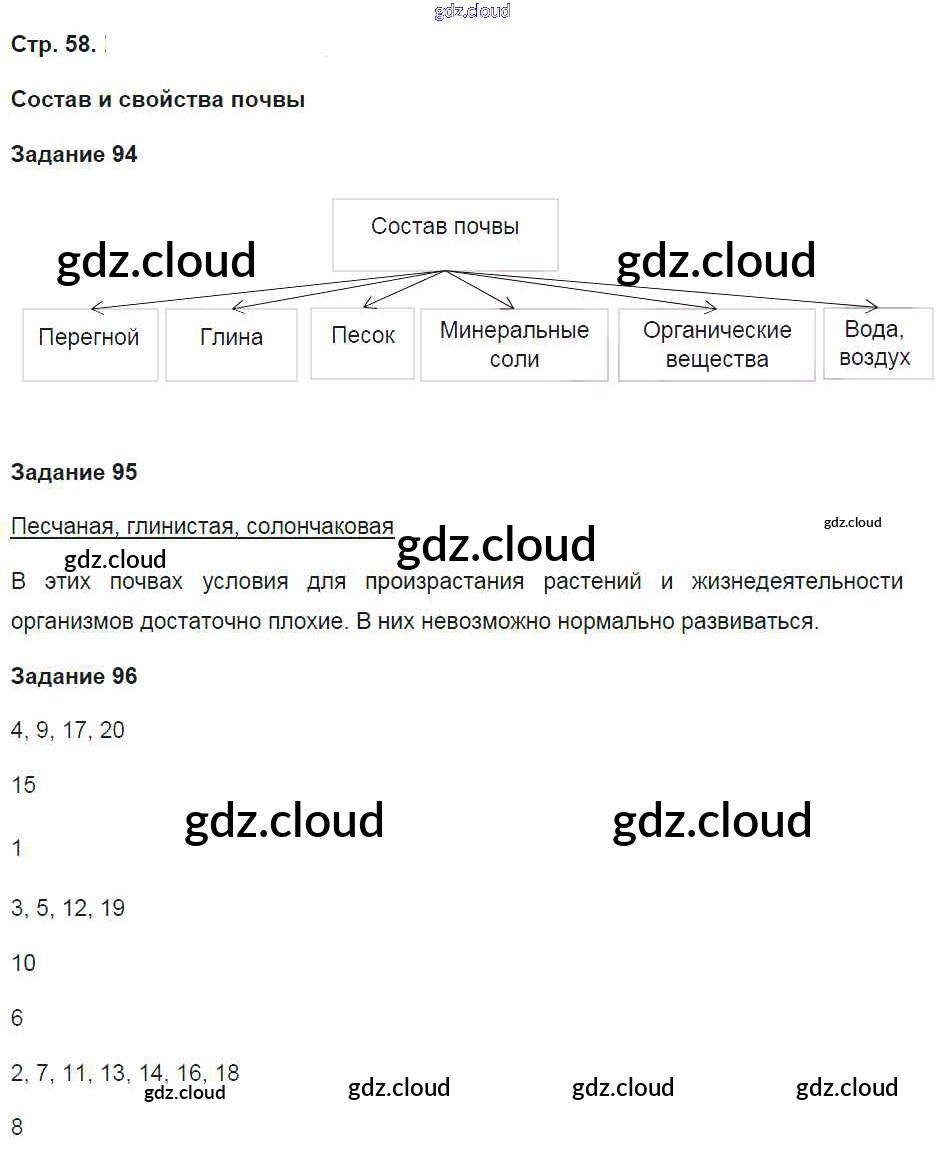 Стр. 58.

Состав и свойства почвы

Задание 94

Состав почвы

Перегной

Глина

Песок

Минеральные соли

Органические вещества

Вода, воздух

Задание 95

Песчаная, глинистая, солончаковая

В этих почвах условия для произрастания растений и жизнедеятельности организмов достаточно плохие. В них невозможно нормально развиваться.

Задание 96

4, 9, 17, 20

15

1

3, 5, 12, 19

10

6

2, 7, 11, 13, 14, 16, 18

8

gdz.cloud